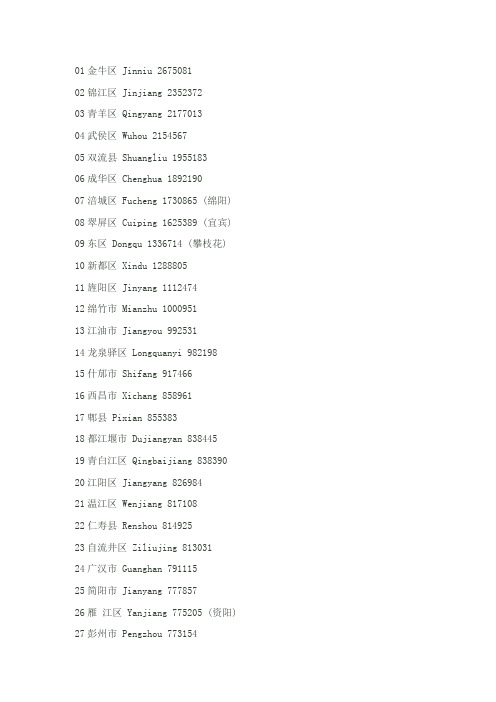 01 金牛区 Jinniu 2675081

02 锦江区 Jinjiang 2352372

03 青羊区 Qingyang 2177013

04 武侯区 Wuhou 2154567

05 双流县 Shuangliu 1955183

06 成华区 Chenghua 1892190

07 涪城区 Fucheng 1730865（绵阳）

08 翠屏区 Cuiping 1625389（宜宾）

09 东区 Dongqu 1336714（攀枝花）

10 新都区 Xindu 1288805

11 旌阳区 Jinyang 1112474

12 绵竹市 Mianzhu 1000951

13 江油市 Jiangyou 992531

14 龙泉驿区 Longquanyi 982198

15 什邡市 Shifang 917466

16 西昌市 Xichang 858961

17 郫县 Pixian 855383

18 都江堰市 Dujiangyan 838445

19 青白江区 Qingbaijiang 838390

20 江阳区 Jiangyang 826984

21 温江区 Wenjiang 817108

22 仁寿县 Renshou 814925

23 自流井区 Ziliujing 813031

24 广汉市 Guanghan 791115

25 简阳市 Jianyang 777857

26 雁 江区 Yanjiang 775205（资阳）

27 彭州市 Pengzhou 773154